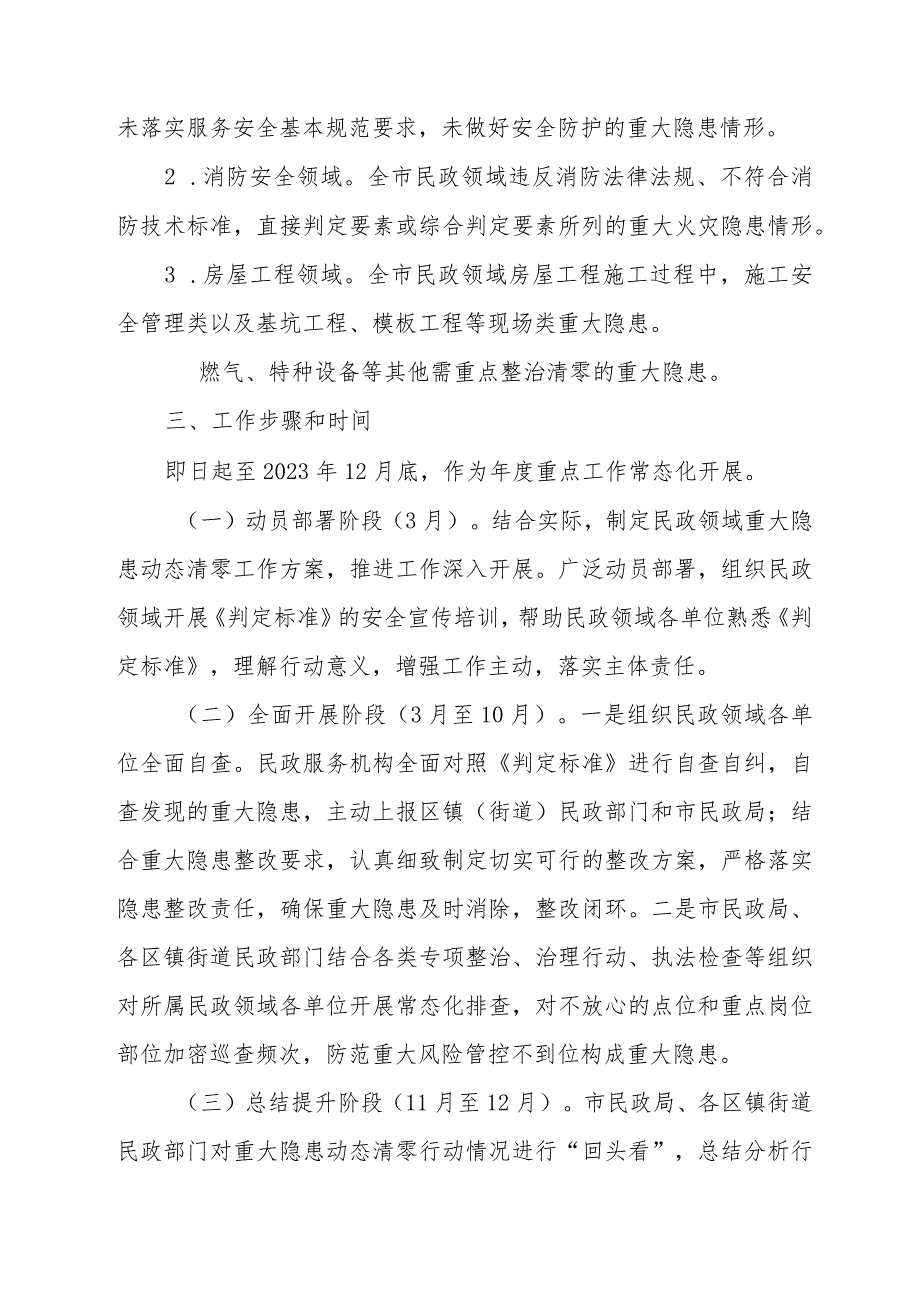 未落实服务安全基本规范要求，未做好安全防护的重大隐患情形。

2．消防安全领域。全市民政领域违反消防法律法规、不符合消防技术标准，直接判定要素或综合判定要素所列的重大火灾隐患情形。

3．房屋工程领域。全市民政领域房屋工程施工过程中，施工安全管理类以及基坑工程、模板工程等现场类重大隐患。

燃气、特种设备等其他需重点整治清零的重大隐患。

三、工作步骤和时间

即日起至2023年12月底，作为年度重点工作常态化开展。

（一）动员部署阶段（3月）。结合实际，制定民政领域重大隐患动态清零工作方案，推进工作深入开展。广泛动员部署，组织民政领域开展《判定标准》的安全宣传培训，帮助民政领域各单位熟悉《判定标准》，理解行动意义，增强工作主动，落实主体责任。

（二）全面开展阶段（3月至10月）。一是组织民政领域各单位全面自查。民政服务机构全面对照《判定标准》进行自查自纠，自查发现的重大隐患，主动上报区镇（街道）民政部门和市民政局；结合重大隐患整改要求，认真细致制定切实可行的整改方案，严格落实隐患整改责任，确保重大隐患及时消除，整改闭环。二是市民政局、各区镇街道民政部门结合各类专项整治、治理行动、执法检查等组织对所属民政领域各单位开展常态化排查，对不放心的点位和重点岗位部位加密巡查频次，防范重大风险管控不到位构成重大隐患。

（三）总结提升阶段（11月至12月）。市民政局、各区镇街道民政部门对重大隐患动态清零行动情况进行“回头看”，总结分析行